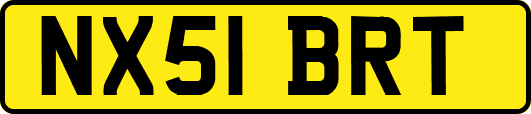 NX51 BRT